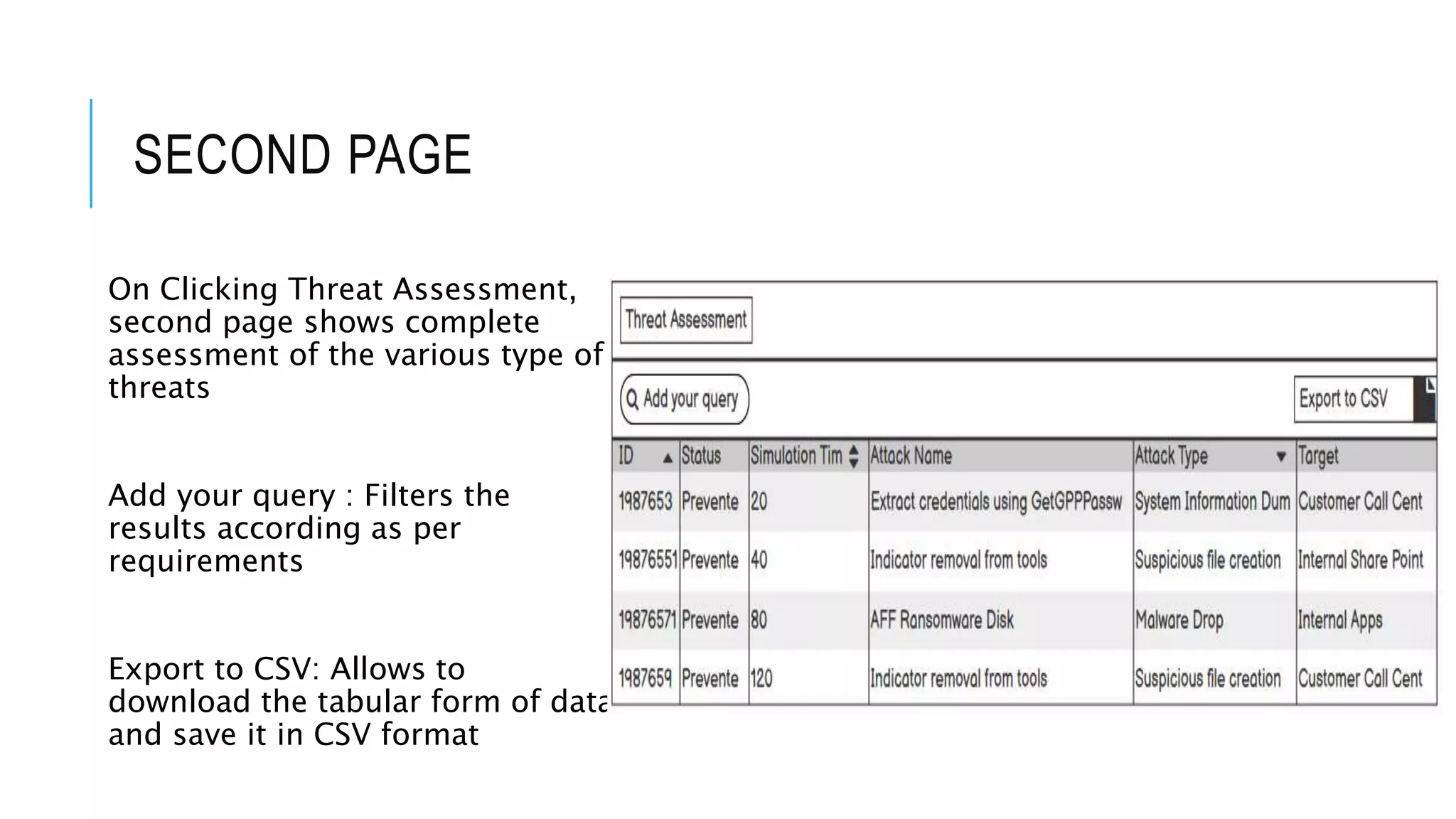 SECOND PAGE

On Clicking Threat Assessment, second page shows complete assessment of the various type of threats

Add your query : Filters the results according as per requirements

Export to CSV: Allows to download the tabular form of data and save it in CSV format

Threat Assessment

Add your query

Export to CSV

| ID | Status | Simulation Tim | Attack Name | Attack Type | Target |
|---|---|---|---|---|---|
| 1987653 | Prevente | 20 | Extract credentials using GetGPPPassw | System Information Dum | Customer Call Cent |
| 19876551 | Prevente | 40 | Indicator removal from tools | Suspicious file creation | Internal Share Point |
| 19876571 | Prevente | 80 | AFF Ransomware Disk | Malware Drop | Internal Apps |
| 1987659 | Prevente | 120 | Indicator removal from tools | Suspicious file creation | Customer Call Cent |